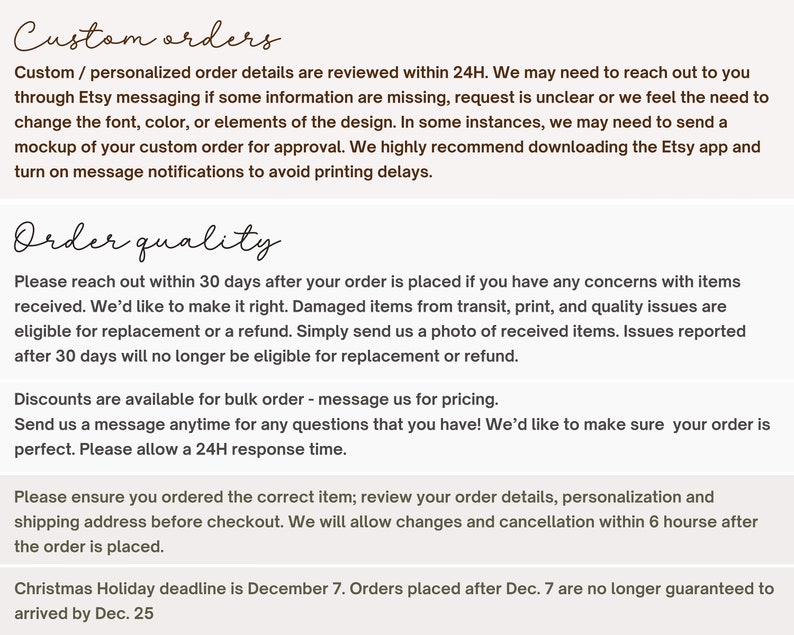 Custom orders

Custom / personalized order details are reviewed within 24H. We may need to reach out to you through Etsy messaging if some information are missing, request is unclear or we feel the need to change the font, color, or elements of the design. In some instances, we may need to send a mockup of your custom order for approval. We highly recommend downloading the Etsy app and turn on message notifications to avoid printing delays.

Order quality

Please reach out within 30 days after your order is placed if you have any concerns with items received. We'd like to make it right. Damaged items from transit, print, and quality issues are eligible for replacement or a refund. Simply send us a photo of received items. Issues reported after 30 days will no longer be eligible for replacement or refund.

Discounts are available for bulk order - message us for pricing.
Send us a message anytime for any questions that you have! We'd like to make sure your order is perfect. Please allow a 24H response time.

Please ensure you ordered the correct item; review your order details, personalization and shipping address before checkout. We will allow changes and cancellation within 6 hourse after the order is placed.

Christmas Holiday deadline is December 7. Orders placed after Dec. 7 are no longer guaranteed to arrived by Dec. 25